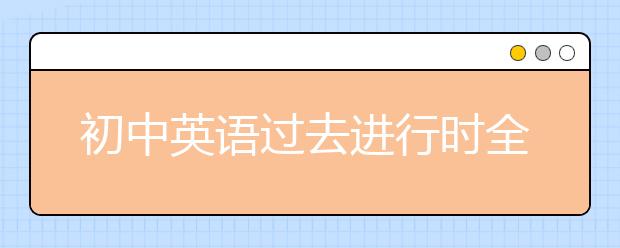 初中英语过去进行时全